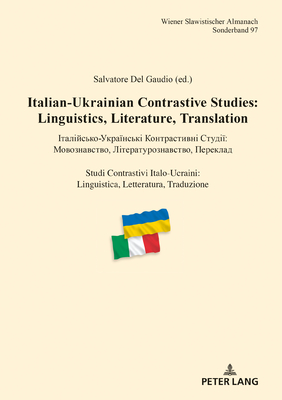 Wiener Slawistischer Almanach
Sonderband 97

Salvatore Del Gaudio (ed.)

Italian-Ukrainian Contrastive Studies: Linguistics, Literature, Translation

Італійсько-Українські Контрастивні Студії: Мовознавство, Літературознавство, Переклад

Studi Contrastivi Italo-Ucraini: Linguistica, Letteratura, Traduzione

PETER LANG